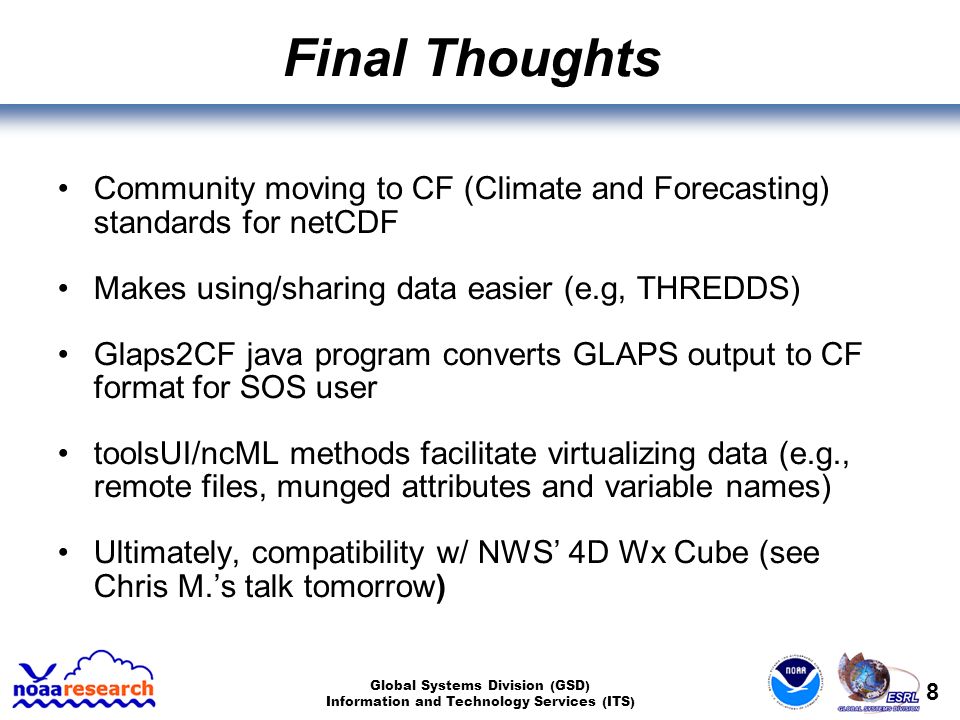 Final Thoughts

• Community moving to CF (Climate and Forecasting) standards for netCDF

• Makes using/sharing data easier (e.g, THREDDS)

• Glaps2CF java program converts GLAPS output to CF format for SOS user

• toolsUI/ncML methods facilitate virtualizing data (e.g., remote files, munged attributes and variable names)

• Ultimately, compatibility w/ NWS' 4D Wx Cube (see Chris M.'s talk tomorrow)

noaaresearch

Global Systems Division (GSD)
Information and Technology Services (ITS)

NOAA

ESRL
GLOBAL SYSTEMS DIVISION

8